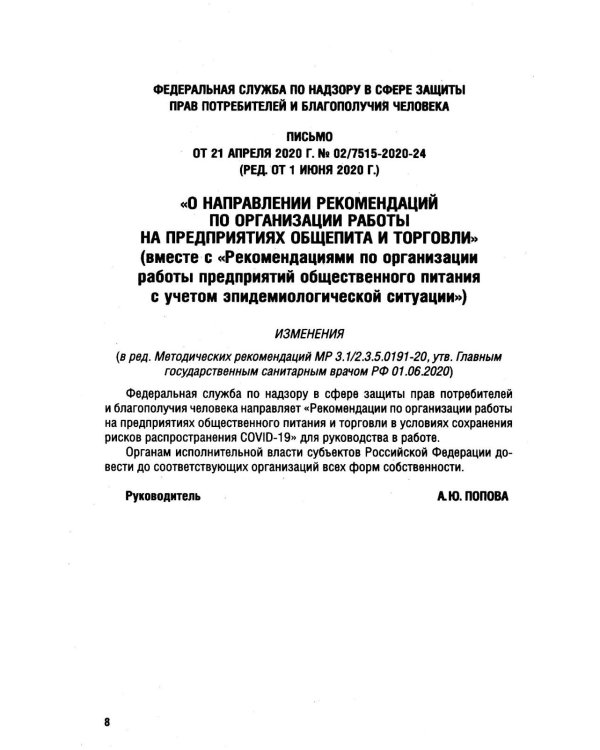 ФЕДЕРАЛЬНАЯ СЛУЖБА ПО НАДЗОРУ В СФЕРЕ ЗАЩИТЫ
ПРАВ ПОТРЕБИТЕЛЕЙ И БЛАГОПОЛУЧИЯ ЧЕЛОВЕКА

ПИСЬМО
ОТ 21 АПРЕЛЯ 2020 Г. № 02/7515-2020-24
(РЕД. ОТ 1 ИЮНЯ 2020 Г.)

«О НАПРАВЛЕНИИ РЕКОМЕНДАЦИЙ
ПО ОРГАНИЗАЦИИ РАБОТЫ
НА ПРЕДПРИЯТИЯХ ОБЩЕПИТА И ТОРГОВЛИ»
(вместе с «Рекомендациями по организации
работы предприятий общественного питания
с учетом эпидемиологической ситуации»)

ИЗМЕНЕНИЯ

(в ред. Методических рекомендаций МР 3.1/2.3.5.0191-20, утв. Главным государственным санитарным врачом РФ 01.06.2020)

Федеральная служба по надзору в сфере защиты прав потребителей и благополучия человека направляет «Рекомендации по организации работы на предприятиях общественного питания и торговли в условиях сохранения рисков распространения COVID-19» для руководства в работе.

Органам исполнительной власти субъектов Российской Федерации довести до соответствующих организаций всех форм собственности.

Руководитель
А.Ю. ПОПОВА

8